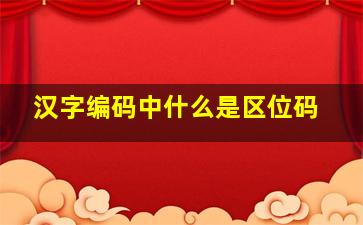 汉字编码中什么是区位码